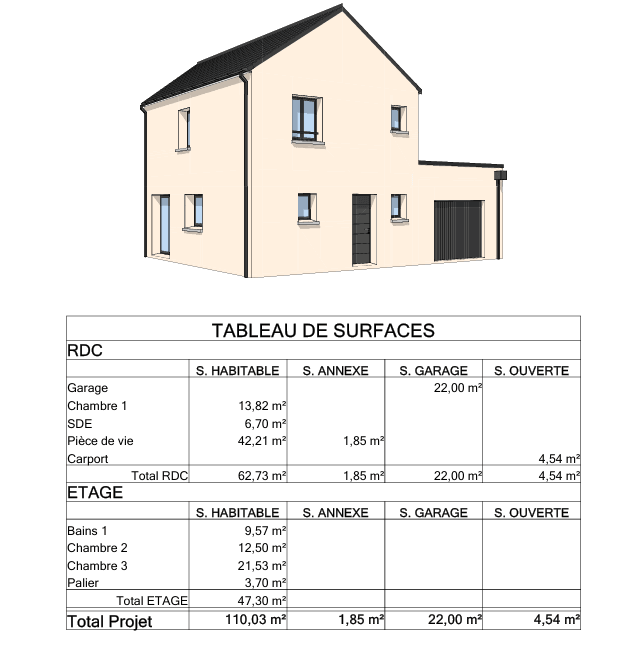 TABLEAU DE SURFACES

RDC

| | S. HABITABLE | S. ANNEXE | S. GARAGE | S. OUVERTE |
|---|---|---|---|---|
| Garage | | | 22,00 m² | |
| Chambre 1 | 13,82 m² | | | |
| SDE | 6,70 m² | | | |
| Pièce de vie | 42,21 m² | 1,85 m² | | |
| Carport | | | | 4,54 m² |
| Total RDC | 62,73 m² | 1,85 m² | 22,00 m² | 4,54 m² |

ETAGE

| | S. HABITABLE | S. ANNEXE | S. GARAGE | S. OUVERTE |
|---|---|---|---|---|
| Bains 1 | 9,57 m² | | | |
| Chambre 2 | 12,50 m² | | | |
| Chambre 3 | 21,53 m² | | | |
| Palier | 3,70 m² | | | |
| Total ETAGE | 47,30 m² | | | |
| Total Projet | 110,03 m² | 1,85 m² | 22,00 m² | 4,54 m² |